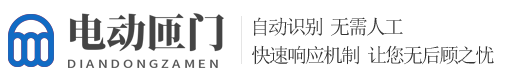 电动匝门
DIANDONGZAMEN

自动识别 无需人工
快速响应机制 让您无后顾之忧